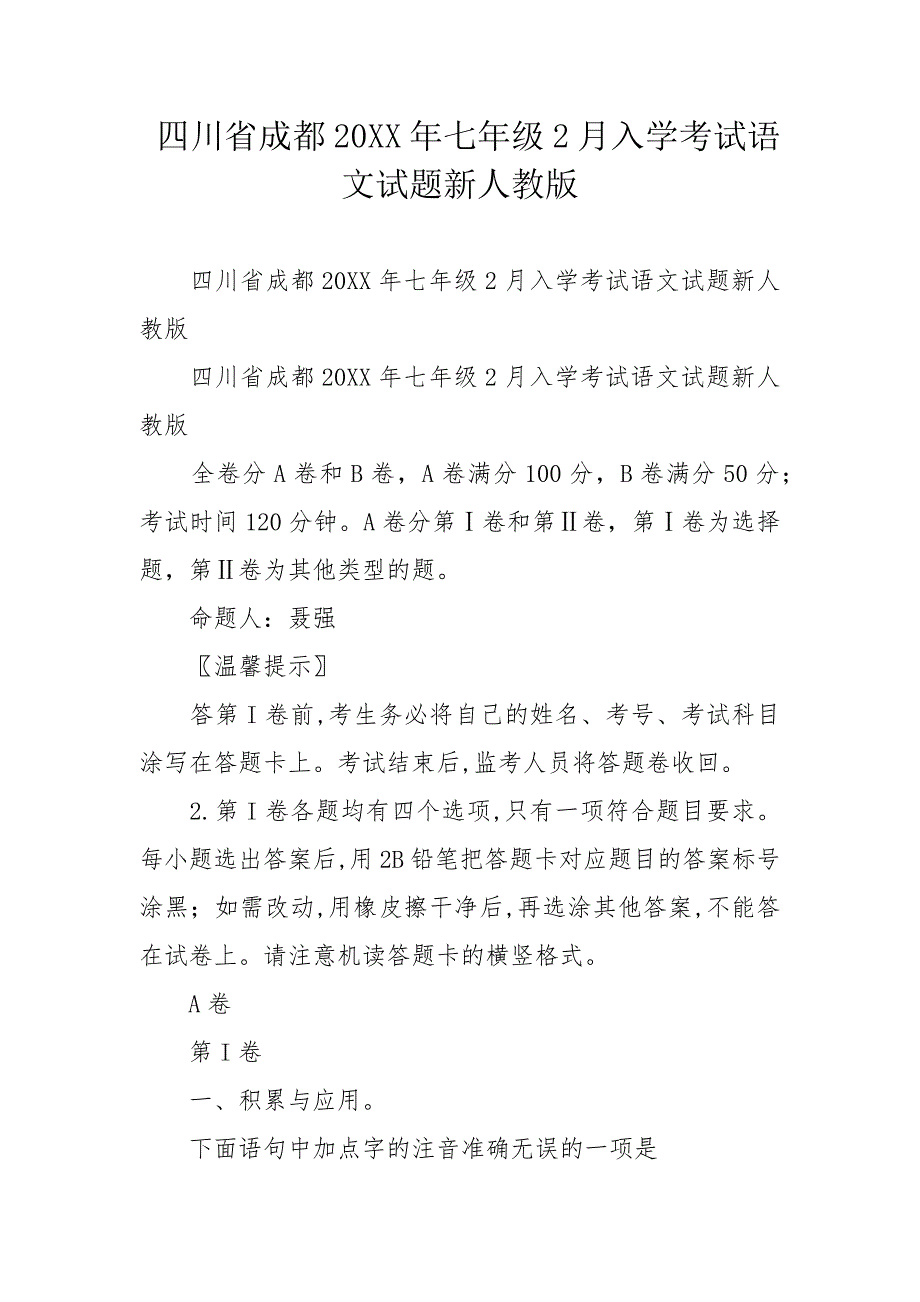 四川省成都20XX年七年级2月入学考试语文试题新人教版

四川省成都20XX年七年级2月入学考试语文试题新人教版

四川省成都20XX年七年级2月入学考试语文试题新人教版

全卷分A卷和B卷，A卷满分100分，B卷满分50分；考试时间120分钟。A卷分第Ⅰ卷和第Ⅱ卷，第Ⅰ卷为选择题，第Ⅱ卷为其他类型的题。

命题人：聂强

〖温馨提示〗

答第Ⅰ卷前,考生务必将自己的姓名、考号、考试科目涂写在答题卡上。考试结束后,监考人员将答题卷收回。

2.第Ⅰ卷各题均有四个选项,只有一项符合题目要求。每小题选出答案后,用2B铅笔把答题卡对应题目的答案标号涂黑；如需改动,用橡皮擦干净后,再选涂其他答案,不能答在试卷上。请注意机读答题卡的横竖格式。

A卷

第Ⅰ卷

一、积累与应用。

下面语句中加点字的注音准确无误的一项是